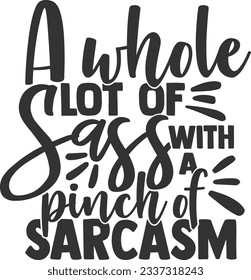 A whole
LOT OF
Sass WITH
A
pinch of
SARCASM

shutterstock.com · 2337318243